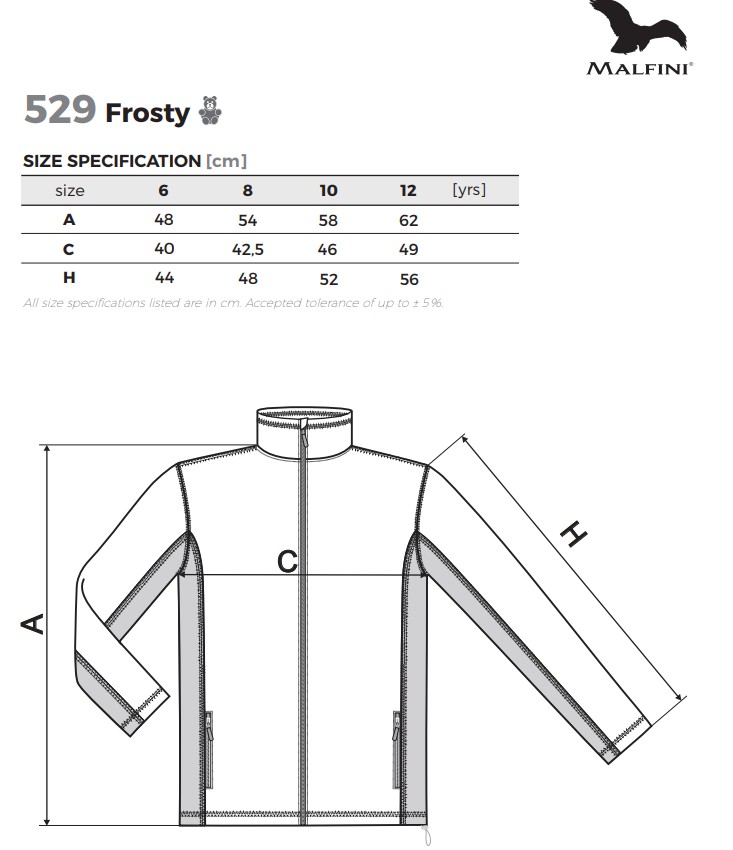 MALFINI®

529 Frosty

SIZE SPECIFICATION [cm]

| size | 6 | 8 | 10 | 12 | [yrs] |
|---|---|---|---|---|---|
| A | 48 | 54 | 58 | 62 | |
| C | 40 | 42,5 | 46 | 49 | |
| H | 44 | 48 | 52 | 56 | |

All size specifications listed are in cm. Accepted tolerance of up to ± 5%.

A
C
H